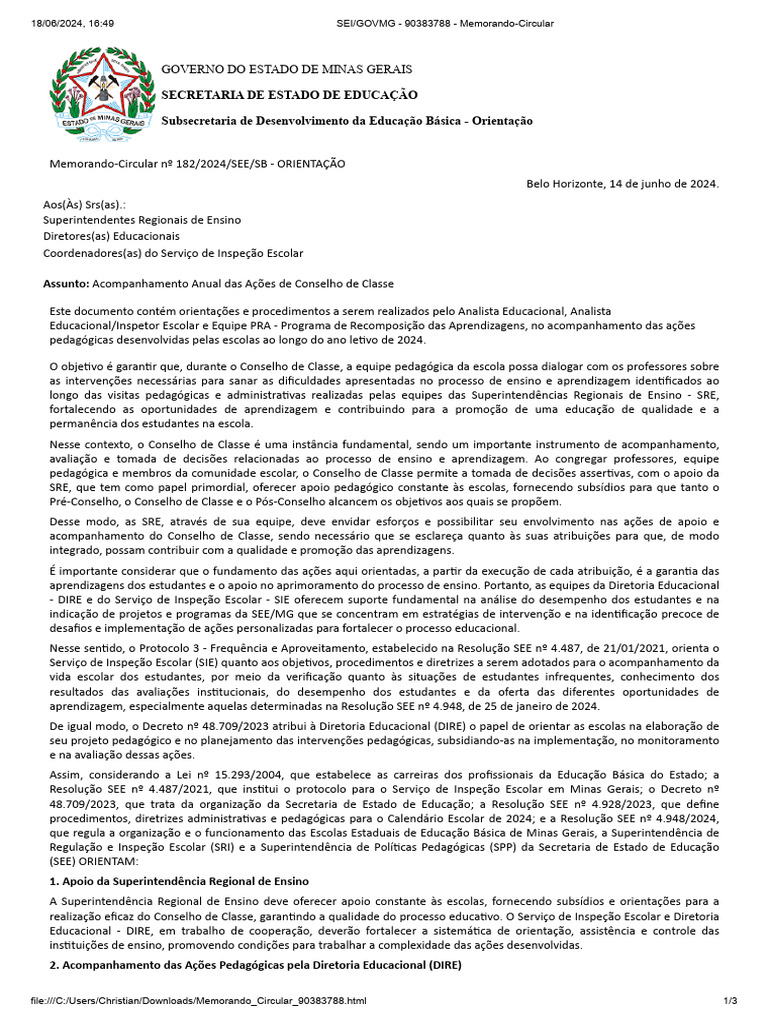 18/06/2024, 16:49 SEI/GOVMG - 90383788 - Memorando-Circular

ESTADO DE MINAS GERAIS

GOVERNO DO ESTADO DE MINAS GERAIS
SECRETARIA DE ESTADO DE EDUCAÇÃO
Subsecretaria de Desenvolvimento da Educação Básica - Orientação

Memorando-Circular nº 182/2024/SEE/SB - ORIENTAÇÃO

Belo Horizonte, 14 de junho de 2024.

Aos(Às) Srs(as).:
Superintendentes Regionais de Ensino
Diretores(as) Educacionais
Coordenadores(as) do Serviço de Inspeção Escolar

Assunto: Acompanhamento Anual das Ações de Conselho de Classe

Este documento contém orientações e procedimentos a serem realizados pelo Analista Educacional, Analista Educacional/Inspetor Escolar e Equipe PRA - Programa de Recomposição das Aprendizagens, no acompanhamento das ações pedagógicas desenvolvidas pelas escolas ao longo do ano letivo de 2024.

O objetivo é garantir que, durante o Conselho de Classe, a equipe pedagógica da escola possa dialogar com os professores sobre as intervenções necessárias para sanar as dificuldades apresentadas no processo de ensino e aprendizagem identificados ao longo das visitas pedagógicas e administrativas realizadas pelas equipes das Superintendências Regionais de Ensino - SRE, fortalecendo as oportunidades de aprendizagem e contribuindo para a promoção de uma educação de qualidade e a permanência dos estudantes na escola.

Nesse contexto, o Conselho de Classe é uma instância fundamental, sendo um importante instrumento de acompanhamento, avaliação e tomada de decisões relacionadas ao processo de ensino e aprendizagem. Ao congregar professores, equipe pedagógica e membros da comunidade escolar, o Conselho de Classe permite a tomada de decisões assertivas, com o apoio da SRE, que tem como papel primordial, oferecer apoio pedagógico constante às escolas, fornecendo subsídios para que tanto o Pré-Conselho, o Conselho de Classe e o Pós-Conselho alcancem os objetivos aos quais se propõem.

Desse modo, as SRE, através de sua equipe, deve envidar esforços e possibilitar seu envolvimento nas ações de apoio e acompanhamento do Conselho de Classe, sendo necessário que se esclareça quanto às suas atribuições para que, de modo integrado, possam contribuir com a qualidade e promoção das aprendizagens.

É importante considerar que o fundamento das ações aqui orientadas, a partir da execução de cada atribuição, é a garantia das aprendizagens dos estudantes e o apoio no aprimoramento do processo de ensino. Portanto, as equipes da Diretoria Educacional - DIRE e do Serviço de Inspeção Escolar - SIE oferecem suporte fundamental na análise do desempenho dos estudantes e na indicação de projetos e programas da SEE/MG que se concentram em estratégias de intervenção e na identificação precoce de desafios e implementação de ações personalizadas para fortalecer o processo educacional.

Nesse sentido, o Protocolo 3 - Frequência e Aproveitamento, estabelecido na Resolução SEE nº 4.487, de 21/01/2021, orienta o Serviço de Inspeção Escolar (SIE) quanto aos objetivos, procedimentos e diretrizes a serem adotados para o acompanhamento da vida escolar dos estudantes, por meio da verificação quanto às situações de estudantes infrequentes, conhecimento dos resultados das avaliações institucionais, do desempenho dos estudantes e da oferta das diferentes oportunidades de aprendizagem, especialmente aquelas determinadas na Resolução SEE nº 4.948, de 25 de janeiro de 2024.

De igual modo, o Decreto nº 48.709/2023 atribui à Diretoria Educacional (DIRE) o papel de orientar as escolas na elaboração de seu projeto pedagógico e no planejamento das intervenções pedagógicas, subsidiando-as na implementação, no monitoramento e na avaliação dessas ações.

Assim, considerando a Lei nº 15.293/2004, que estabelece as carreiras dos profissionais da Educação Básica do Estado; a Resolução SEE nº 4.487/2021, que institui o protocolo para o Serviço de Inspeção Escolar em Minas Gerais; o Decreto nº 48.709/2023, que trata da organização da Secretaria de Estado de Educação; a Resolução SEE nº 4.928/2023, que define procedimentos, diretrizes administrativas e pedagógicas para o Calendário Escolar de 2024; e a Resolução SEE nº 4.948/2024, que regula a organização e o funcionamento das Escolas Estaduais de Educação Básica de Minas Gerais, a Superintendência de Regulação e Inspeção Escolar (SRI) e a Superintendência de Políticas Pedagógicas (SPP) da Secretaria de Estado de Educação (SEE) ORIENTAM:

1. Apoio da Superintendência Regional de Ensino

A Superintendência Regional de Ensino deve oferecer apoio constante às escolas, fornecendo subsídios e orientações para a realização eficaz do Conselho de Classe, garantindo a qualidade do processo educativo. O Serviço de Inspeção Escolar e Diretoria Educacional - DIRE, em trabalho de cooperação, deverão fortalecer a sistemática de orientação, assistência e controle das instituições de ensino, promovendo condições para trabalhar a complexidade das ações desenvolvidas.

2. Acompanhamento das Ações Pedagógicas pela Diretoria Educacional (DIRE)

file:///C:/Users/Christian/Downloads/Memorando_Circular_90383788.html 1/3